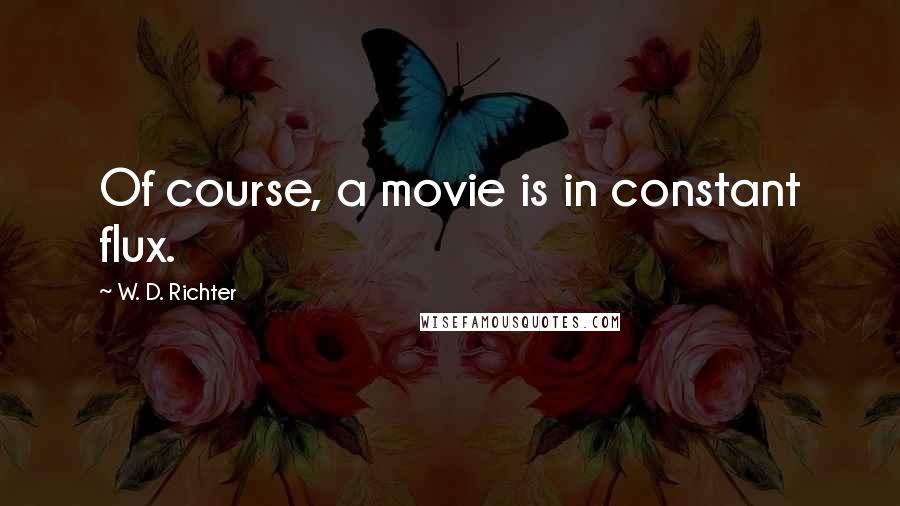 Of course, a movie is in constant flux.

~ W. D. Richter

WISEFAMOUSQUOTES.COM